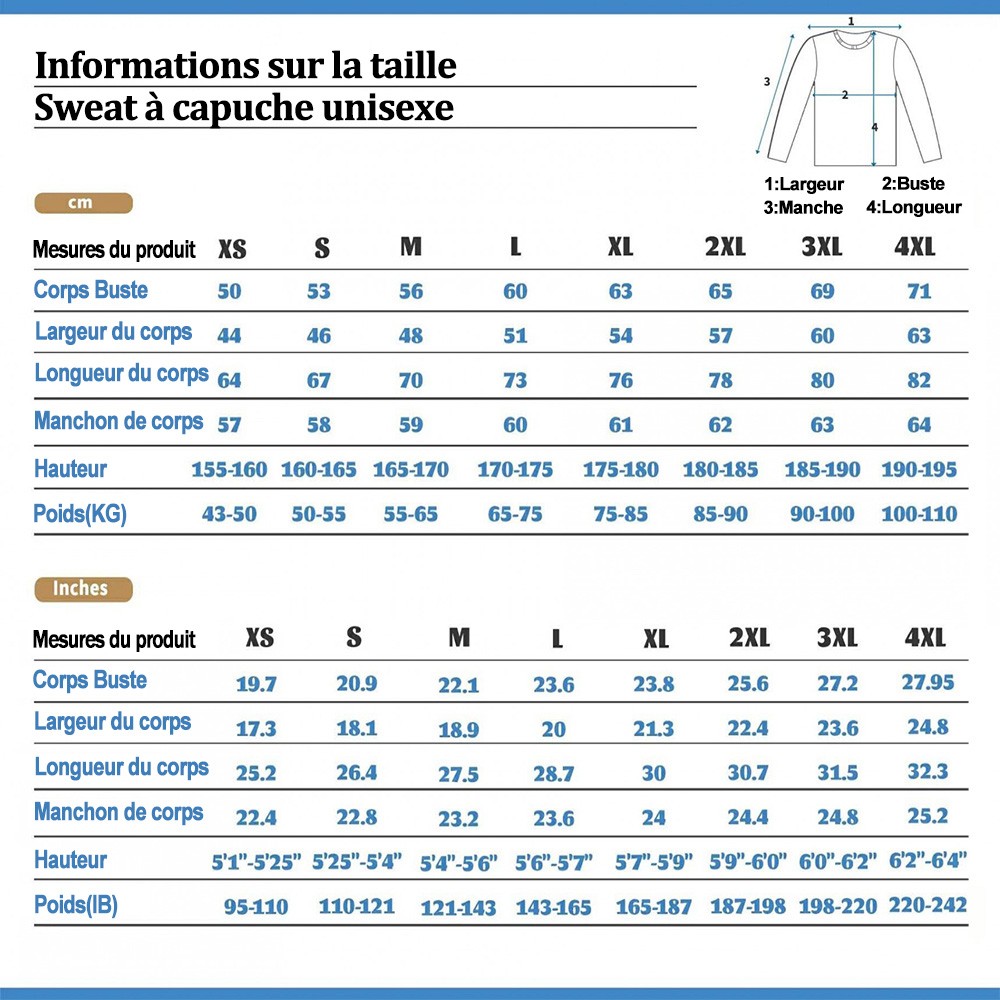 Informations sur la taille
Sweat à capuche unisexe

1
2
3
4
1:Largeur 2:Buste
3:Manche 4:Longueur

cm

| Mesures du produit | XS | S | M | L | XL | 2XL | 3XL | 4XL |
|---|---|---|---|---|---|---|---|---|
| Corps Buste | 50 | 53 | 56 | 60 | 63 | 65 | 69 | 71 |
| Largeur du corps | 44 | 46 | 48 | 51 | 54 | 57 | 60 | 63 |
| Longueur du corps | 64 | 67 | 70 | 73 | 76 | 78 | 80 | 82 |
| Manchon de corps | 57 | 58 | 59 | 60 | 61 | 62 | 63 | 64 |
| Hauteur | 155-160 | 160-165 | 165-170 | 170-175 | 175-180 | 180-185 | 185-190 | 190-195 |
| Poids(KG) | 43-50 | 50-55 | 55-65 | 65-75 | 75-85 | 85-90 | 90-100 | 100-110 |

Inches

| Mesures du produit | XS | S | M | L | XL | 2XL | 3XL | 4XL |
|---|---|---|---|---|---|---|---|---|
| Corps Buste | 19.7 | 20.9 | 22.1 | 23.6 | 23.8 | 25.6 | 27.2 | 27.95 |
| Largeur du corps | 17.3 | 18.1 | 18.9 | 20 | 21.3 | 22.4 | 23.6 | 24.8 |
| Longueur du corps | 25.2 | 26.4 | 27.5 | 28.7 | 30 | 30.7 | 31.5 | 32.3 |
| Manchon de corps | 22.4 | 22.8 | 23.2 | 23.6 | 24 | 24.4 | 24.8 | 25.2 |
| Hauteur | 5'1"-5'25" | 5'25"-5'4" | 5'4"-5'6" | 5'6"-5'7" | 5'7"-5'9" | 5'9"-6'0" | 6'0"-6'2" | 6'2"-6'4" |
| Poids(IB) | 95-110 | 110-121 | 121-143 | 143-165 | 165-187 | 187-198 | 198-220 | 220-242 |